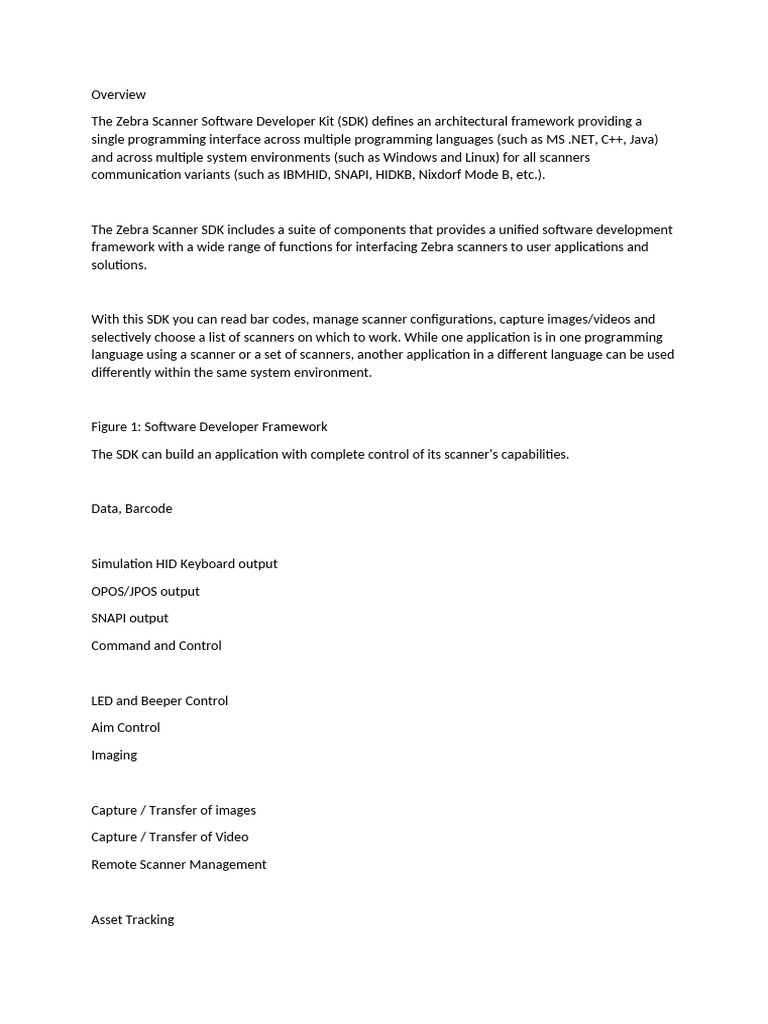 Overview

The Zebra Scanner Software Developer Kit (SDK) defines an architectural framework providing a single programming interface across multiple programming languages (such as MS .NET, C++, Java) and across multiple system environments (such as Windows and Linux) for all scanners communication variants (such as IBMHID, SNAPI, HIDKB, Nixdorf Mode B, etc.).

The Zebra Scanner SDK includes a suite of components that provides a unified software development framework with a wide range of functions for interfacing Zebra scanners to user applications and solutions.

With this SDK you can read bar codes, manage scanner configurations, capture images/videos and selectively choose a list of scanners on which to work. While one application is in one programming language using a scanner or a set of scanners, another application in a different language can be used differently within the same system environment.

Figure 1: Software Developer Framework

The SDK can build an application with complete control of its scanner's capabilities.

Data, Barcode

Simulation HID Keyboard output

OPOS/JPOS output

SNAPI output

Command and Control

LED and Beeper Control

Aim Control

Imaging

Capture / Transfer of images

Capture / Transfer of Video

Remote Scanner Management

Asset Tracking